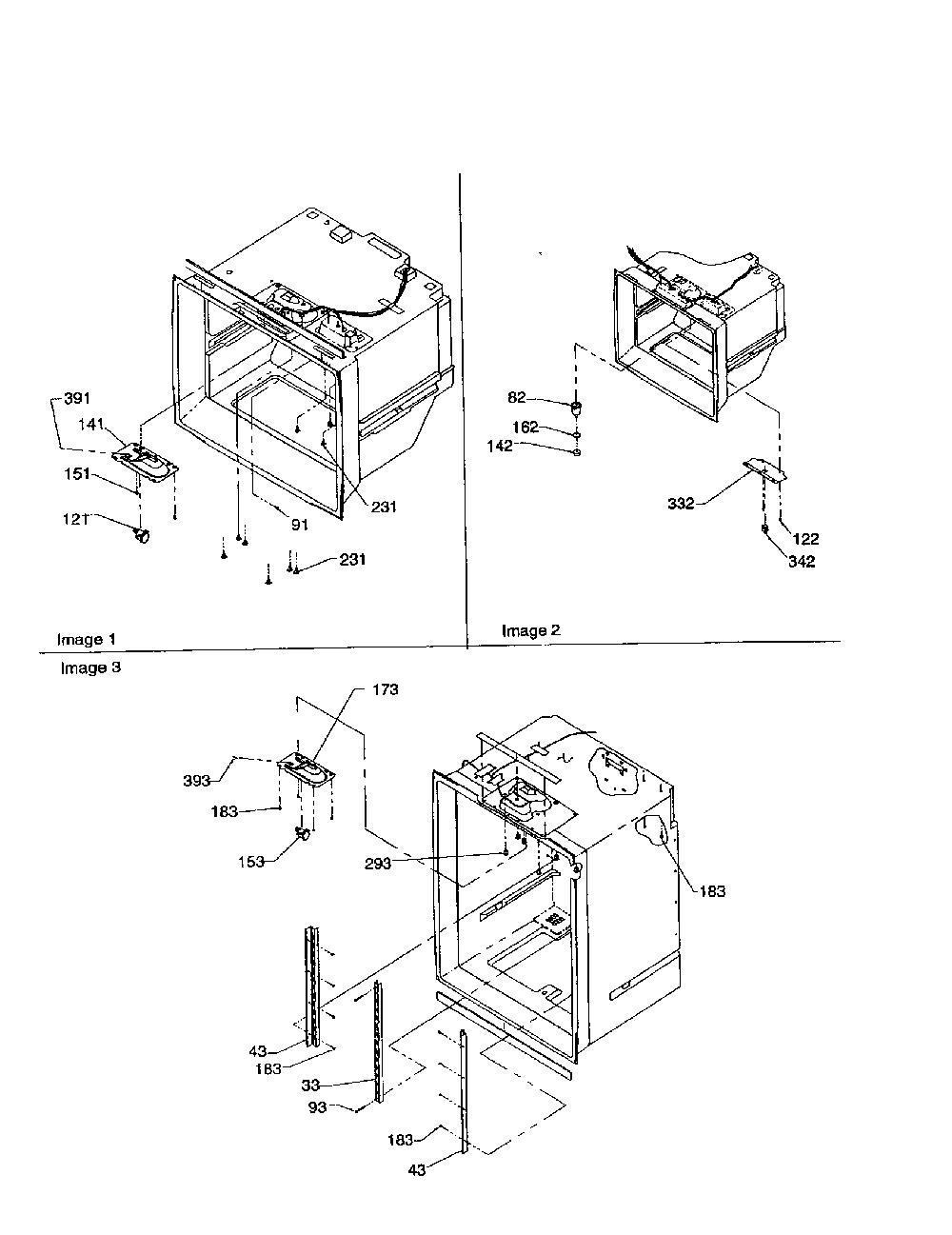 391
141
151
121
231
91
231
Image 1

82
162
142
332
122
342
Image 2

Image 3
173
393
183
153
293
183
43
183
33
93
183
43